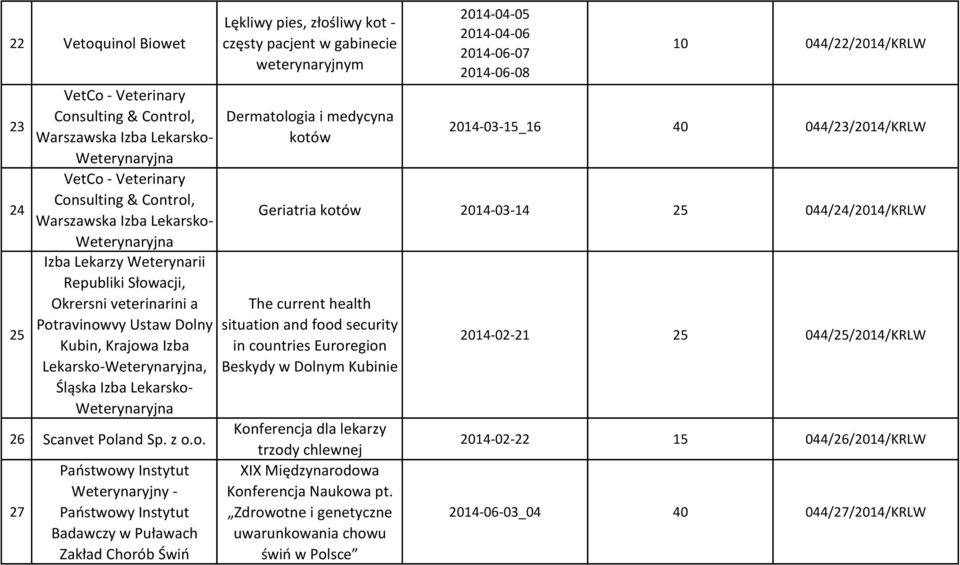 | 22 | Vetoquinol Biowet | Lękliwy pies, złośliwy kot - częsty pacjent w gabinecie weterynaryjnym | 2014-04-05 2014-04-06 2014-06-07 2014-06-08 | 10 | 044/22/2014/KRLW |
|---|---|---|---|---|---|
| 23 | VetCo - Veterinary Consulting & Control, Warszawska Izba Lekarsko-Weterynaryjna | Dermatologia i medycyna kotów | 2014-03-15_16 | 40 | 044/23/2014/KRLW |
| 24 | VetCo - Veterinary Consulting & Control, Warszawska Izba Lekarsko-Weterynaryjna | Geriatria kotów | 2014-03-14 | 25 | 044/24/2014/KRLW |
| 25 | Izba Lekarzy Weterynarii Republiki Słowacji, Okrersni veterinarini a Potravinowvy Ustaw Dolny Kubin, Krajowa Izba Lekarsko-Weterynaryjna, Śląska Izba Lekarsko-Weterynaryjna | The current health situation and food security in countries Euroregion Beskydy w Dolnym Kubinie | 2014-02-21 | 25 | 044/25/2014/KRLW |
| 26 | Scanvet Poland Sp. z o.o. | Konferencja dla lekarzy trzody chlewnej | 2014-02-22 | 15 | 044/26/2014/KRLW |
| 27 | Państwowy Instytut Weterynaryjny - Państwowy Instytut Badawczy w Puławach Zakład Chorób Świń | XIX Międzynarodowa Konferencja Naukowa pt. „Zdrowotne i genetyczne uwarunkowania chowu świń w Polsce” | 2014-06-03_04 | 40 | 044/27/2014/KRLW |